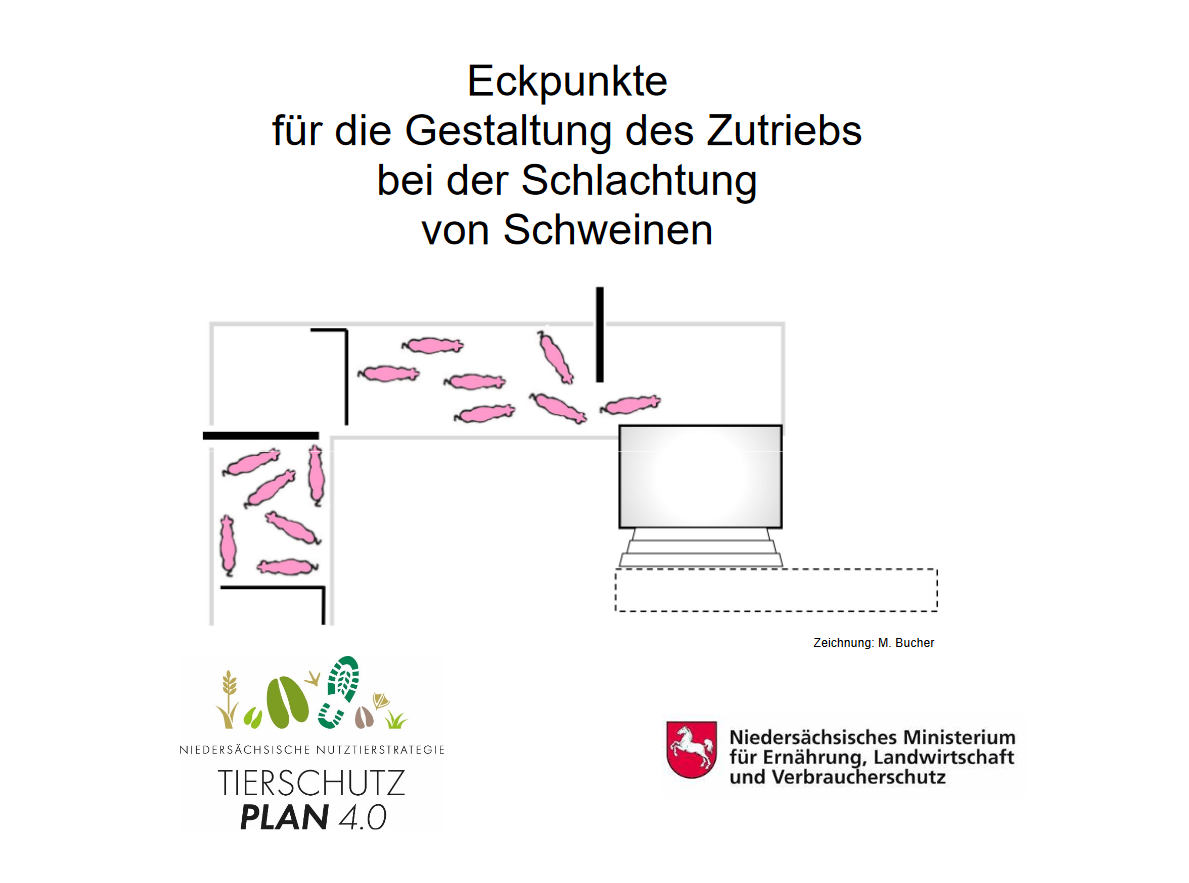 Eckpunkte
für die Gestaltung des Zutriebs
bei der Schlachtung
von Schweinen

Zeichnung: M. Bucher

NIEDERSÄCHSISCHE NUTZTIERSTRATEGIE
TIERSCHUTZ
PLAN 4.0

Niedersächsisches Ministerium
für Ernährung, Landwirtschaft
und Verbraucherschutz